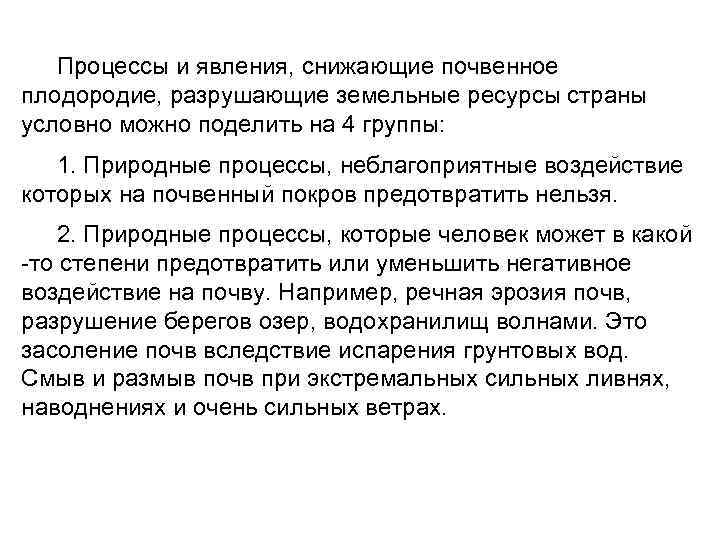 Процессы и явления, снижающие почвенное плодородие, разрушающие земельные ресурсы страны условно можно поделить на 4 группы:

1. Природные процессы, неблагоприятные воздействие которых на почвенный покров предотвратить нельзя.

2. Природные процессы, которые человек может в какой -то степени предотвратить или уменьшить негативное воздействие на почву. Например, речная эрозия почв, разрушение берегов озер, водохранилищ волнами. Это засоление почв вследствие испарения грунтовых вод. Смыв и размыв почв при экстремальных сильных ливнях, наводнениях и очень сильных ветрах.